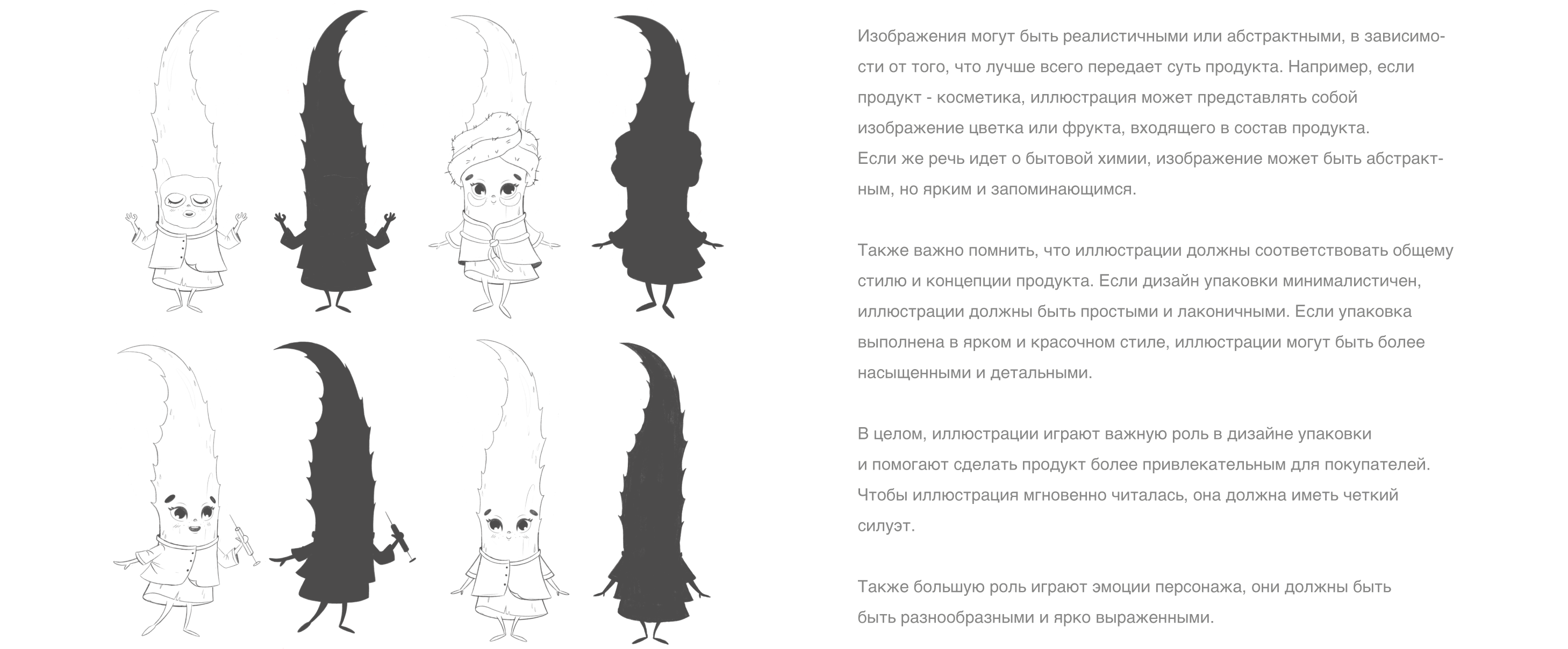 Изображения могут быть реалистичными или абстрактными, в зависимости от того, что лучше всего передает суть продукта. Например, если продукт - косметика, иллюстрация может представлять собой изображение цветка или фрукта, входящего в состав продукта. Если же речь идет о бытовой химии, изображение может быть абстрактным, но ярким и запоминающимся.

Также важно помнить, что иллюстрации должны соответствовать общему стилю и концепции продукта. Если дизайн упаковки минималистичен, иллюстрации должны быть простыми и лаконичными. Если упаковка выполнена в ярком и красочном стиле, иллюстрации могут быть более насыщенными и детальными.

В целом, иллюстрации играют важную роль в дизайне упаковки и помогают сделать продукт более привлекательным для покупателей. Чтобы иллюстрация мгновенно читалась, она должна иметь четкий силуэт.

Также большую роль играют эмоции персонажа, они должны быть быть разнообразными и ярко выраженными.